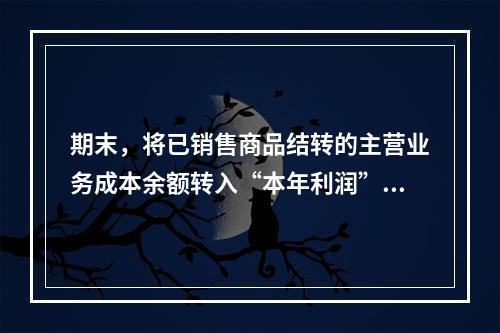 期末，将已销售商品结转的主营业务成本余额转入“本年利润”...